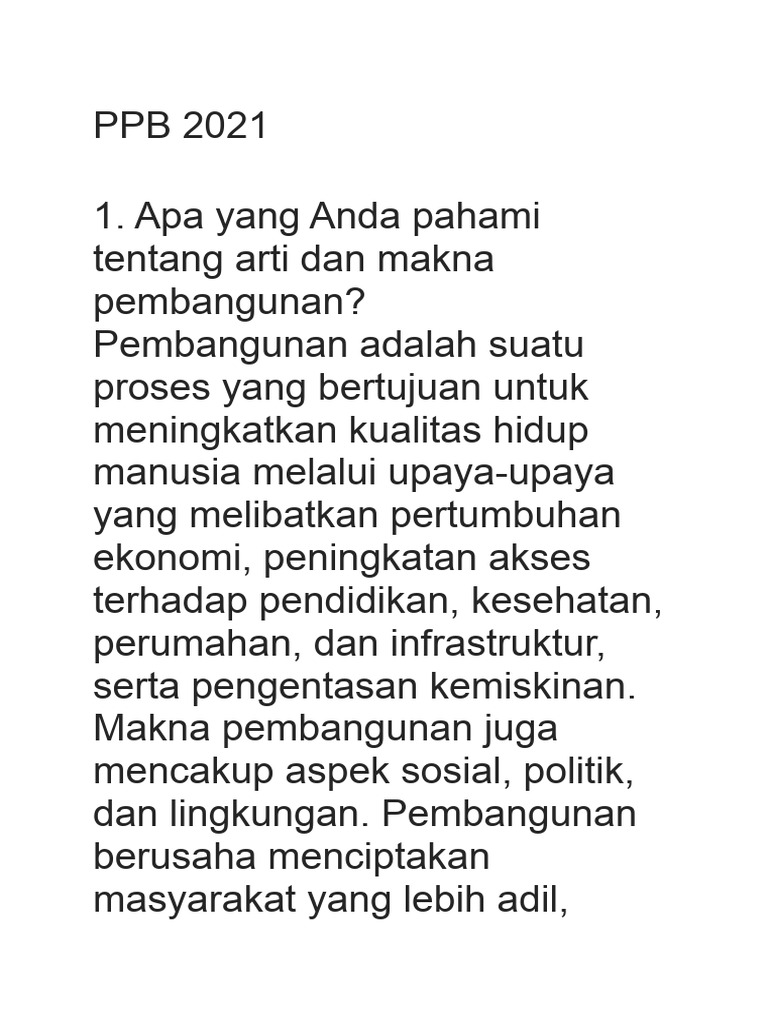 PPB 2021

1. Apa yang Anda pahami tentang arti dan makna pembangunan?
Pembangunan adalah suatu proses yang bertujuan untuk meningkatkan kualitas hidup manusia melalui upaya-upaya yang melibatkan pertumbuhan ekonomi, peningkatan akses terhadap pendidikan, kesehatan, perumahan, dan infrastruktur, serta pengentasan kemiskinan. Makna pembangunan juga mencakup aspek sosial, politik, dan lingkungan. Pembangunan berusaha menciptakan masyarakat yang lebih adil,